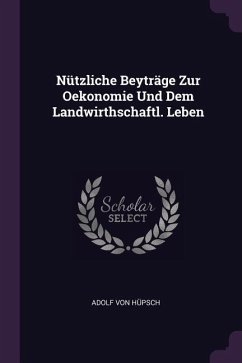 Nützliche Beyträge Zur Oekonomie Und Dem Landwirthschaftl. Leben

Scholar SELECT

ADOLF VON HÜPSCH